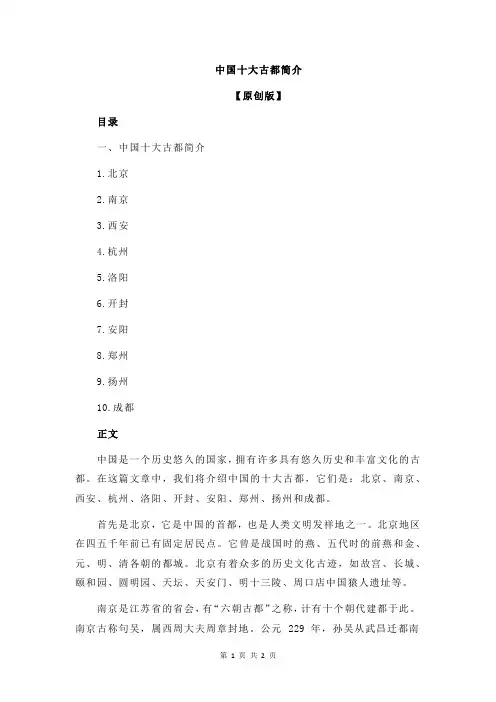 中国十大古都简介

【原创版】

目录

一、中国十大古都简介

1.北京

2.南京

3.西安

4.杭州

5.洛阳

6.开封

7.安阳

8.郑州

9.扬州

10.成都

正文

中国是一个历史悠久的国家，拥有许多具有悠久历史和丰富文化的古都。在这篇文章中，我们将介绍中国的十大古都，它们是：北京、南京、西安、杭州、洛阳、开封、安阳、郑州、扬州和成都。

首先是北京，它是中国的首都，也是人类文明发祥地之一。北京地区在四五千年前已有固定居民点。它曾是战国时的燕、五代时的前燕和金、元、明、清各朝的都城。北京有着众多的历史文化古迹，如故宫、长城、颐和园、圆明园、天坛、天安门、明十三陵、周口店中国猿人遗址等。

南京是江苏省的省会，有“六朝古都”之称，计有十个朝代建都于此。南京古称句吴，属西周大夫周章封地。公元 229 年，孙吴从武昌迁都南

第 1 页 共 2 页